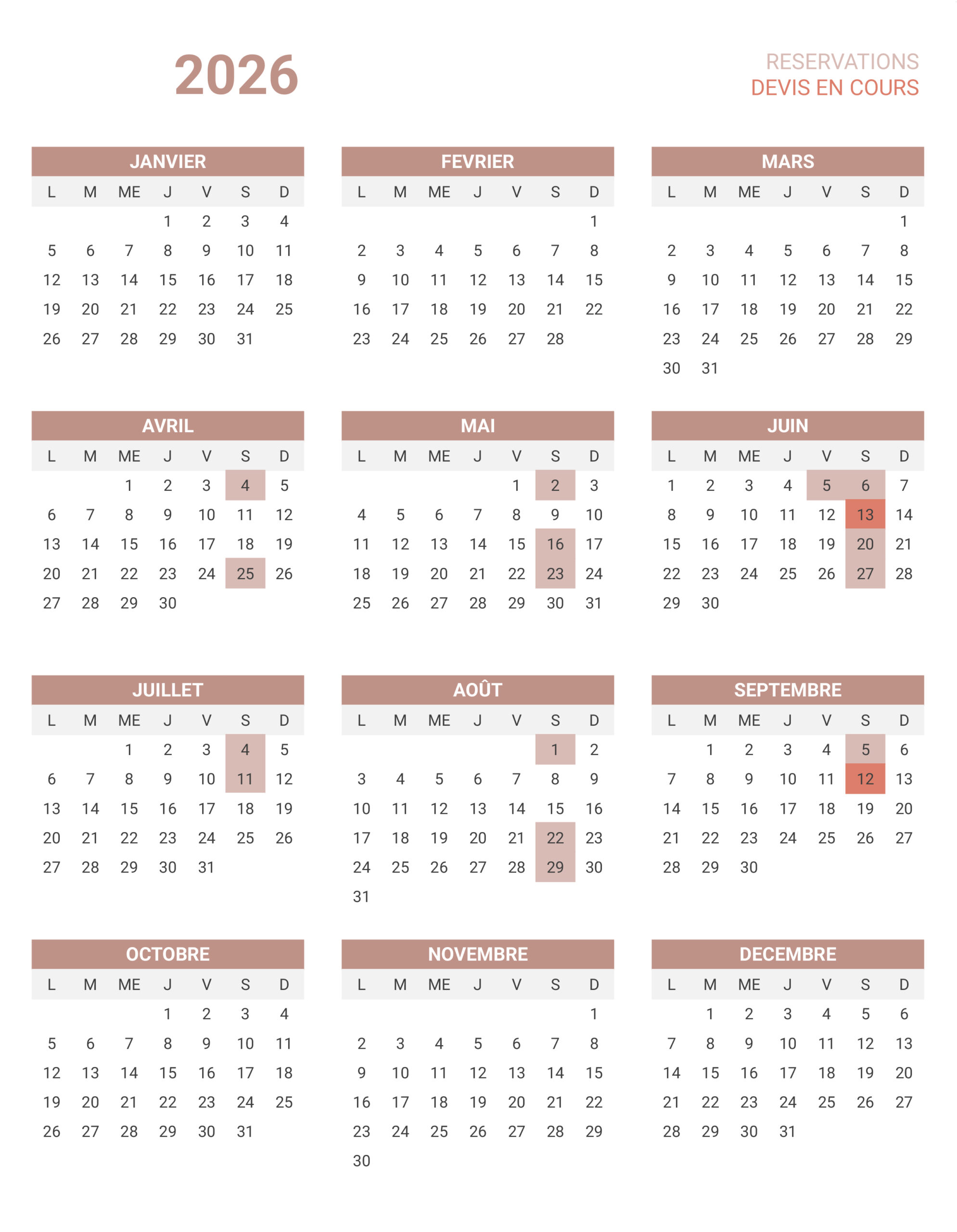 2026

RESERVATIONS
DEVIS EN COURS

JANVIER

| L | M | ME | J | V | S | D |
|---|---|---|---|---|---|---|
| | | | 1 | 2 | 3 | 4 |
| 5 | 6 | 7 | 8 | 9 | 10 | 11 |
| 12 | 13 | 14 | 15 | 16 | 17 | 18 |
| 19 | 20 | 21 | 22 | 23 | 24 | 25 |
| 26 | 27 | 28 | 29 | 30 | 31 | |

FEVRIER

| L | M | ME | J | V | S | D |
|---|---|---|---|---|---|---|
| | | | | | | 1 |
| 2 | 3 | 4 | 5 | 6 | 7 | 8 |
| 9 | 10 | 11 | 12 | 13 | 14 | 15 |
| 16 | 17 | 18 | 19 | 20 | 21 | 22 |
| 23 | 24 | 25 | 26 | 27 | 28 | |

MARS

| L | M | ME | J | V | S | D |
|---|---|---|---|---|---|---|
| | | | | | | 1 |
| 2 | 3 | 4 | 5 | 6 | 7 | 8 |
| 9 | 10 | 11 | 12 | 13 | 14 | 15 |
| 16 | 17 | 18 | 19 | 20 | 21 | 22 |
| 23 | 24 | 25 | 26 | 27 | 28 | 29 |
| 30 | 31 | | | | | |

AVRIL

| L | M | ME | J | V | S | D |
|---|---|---|---|---|---|---|
| | | 1 | 2 | 3 | 4 | 5 |
| 6 | 7 | 8 | 9 | 10 | 11 | 12 |
| 13 | 14 | 15 | 16 | 17 | 18 | 19 |
| 20 | 21 | 22 | 23 | 24 | 25 | 26 |
| 27 | 28 | 29 | 30 | | | |

MAI

| L | M | ME | J | V | S | D |
|---|---|---|---|---|---|---|
| | | | | 1 | 2 | 3 |
| 4 | 5 | 6 | 7 | 8 | 9 | 10 |
| 11 | 12 | 13 | 14 | 15 | 16 | 17 |
| 18 | 19 | 20 | 21 | 22 | 23 | 24 |
| 25 | 26 | 27 | 28 | 29 | 30 | 31 |

JUIN

| L | M | ME | J | V | S | D |
|---|---|---|---|---|---|---|
| 1 | 2 | 3 | 4 | 5 | 6 | 7 |
| 8 | 9 | 10 | 11 | 12 | 13 | 14 |
| 15 | 16 | 17 | 18 | 19 | 20 | 21 |
| 22 | 23 | 24 | 25 | 26 | 27 | 28 |
| 29 | 30 | | | | | |

JUILLET

| L | M | ME | J | V | S | D |
|---|---|---|---|---|---|---|
| | | 1 | 2 | 3 | 4 | 5 |
| 6 | 7 | 8 | 9 | 10 | 11 | 12 |
| 13 | 14 | 15 | 16 | 17 | 18 | 19 |
| 20 | 21 | 22 | 23 | 24 | 25 | 26 |
| 27 | 28 | 29 | 30 | 31 | | |

AOÛT

| L | M | ME | J | V | S | D |
|---|---|---|---|---|---|---|
| | | | | | 1 | 2 |
| 3 | 4 | 5 | 6 | 7 | 8 | 9 |
| 10 | 11 | 12 | 13 | 14 | 15 | 16 |
| 17 | 18 | 19 | 20 | 21 | 22 | 23 |
| 24 | 25 | 26 | 27 | 28 | 29 | 30 |
| 31 | | | | | | |

SEPTEMBRE

| L | M | ME | J | V | S | D |
|---|---|---|---|---|---|---|
| | 1 | 2 | 3 | 4 | 5 | 6 |
| 7 | 8 | 9 | 10 | 11 | 12 | 13 |
| 14 | 15 | 16 | 17 | 18 | 19 | 20 |
| 21 | 22 | 23 | 24 | 25 | 26 | 27 |
| 28 | 29 | 30 | | | | |

OCTOBRE

| L | M | ME | J | V | S | D |
|---|---|---|---|---|---|---|
| | | | 1 | 2 | 3 | 4 |
| 5 | 6 | 7 | 8 | 9 | 10 | 11 |
| 12 | 13 | 14 | 15 | 16 | 17 | 18 |
| 19 | 20 | 21 | 22 | 23 | 24 | 25 |
| 26 | 27 | 28 | 29 | 30 | 31 | |

NOVEMBRE

| L | M | ME | J | V | S | D |
|---|---|---|---|---|---|---|
| | | | | | | 1 |
| 2 | 3 | 4 | 5 | 6 | 7 | 8 |
| 9 | 10 | 11 | 12 | 13 | 14 | 15 |
| 16 | 17 | 18 | 19 | 20 | 21 | 22 |
| 23 | 24 | 25 | 26 | 27 | 28 | 29 |
| 30 | | | | | | |

DECEMBRE

| L | M | ME | J | V | S | D |
|---|---|---|---|---|---|---|
| | 1 | 2 | 3 | 4 | 5 | 6 |
| 7 | 8 | 9 | 10 | 11 | 12 | 13 |
| 14 | 15 | 16 | 17 | 18 | 19 | 20 |
| 21 | 22 | 23 | 24 | 25 | 26 | 27 |
| 28 | 29 | 30 | 31 | | | |